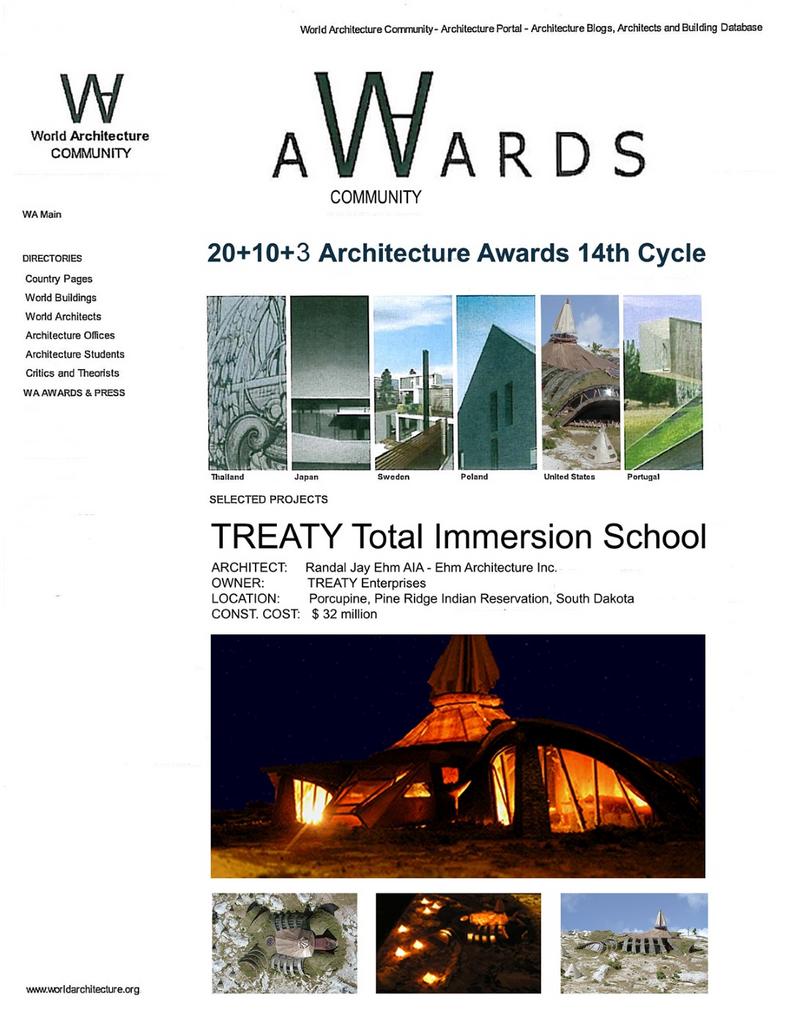 World Architecture Community - Architecture Portal - Architecture Blogs, Architects and Building Database

WA
World Architecture
COMMUNITY

AWARDS
COMMUNITY

WA Main

DIRECTORIES
Country Pages
World Buildings
World Architects
Architecture Offices
Architecture Students
Critics and Theorists
WA AWARDS & PRESS

20+10+3 Architecture Awards 14th Cycle

Thailand
Japan
Sweden
Poland
United States
Portugal

SELECTED PROJECTS

TREATY Total Immersion School

ARCHITECT: Randal Jay Ehm AIA - Ehm Architecture Inc.
OWNER: TREATY Enterprises
LOCATION: Porcupine, Pine Ridge Indian Reservation, South Dakota
CONST. COST: $ 32 million

www.worldarchitecture.org